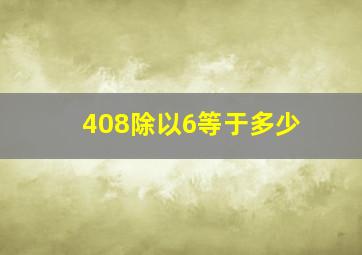 408除以6等于多少